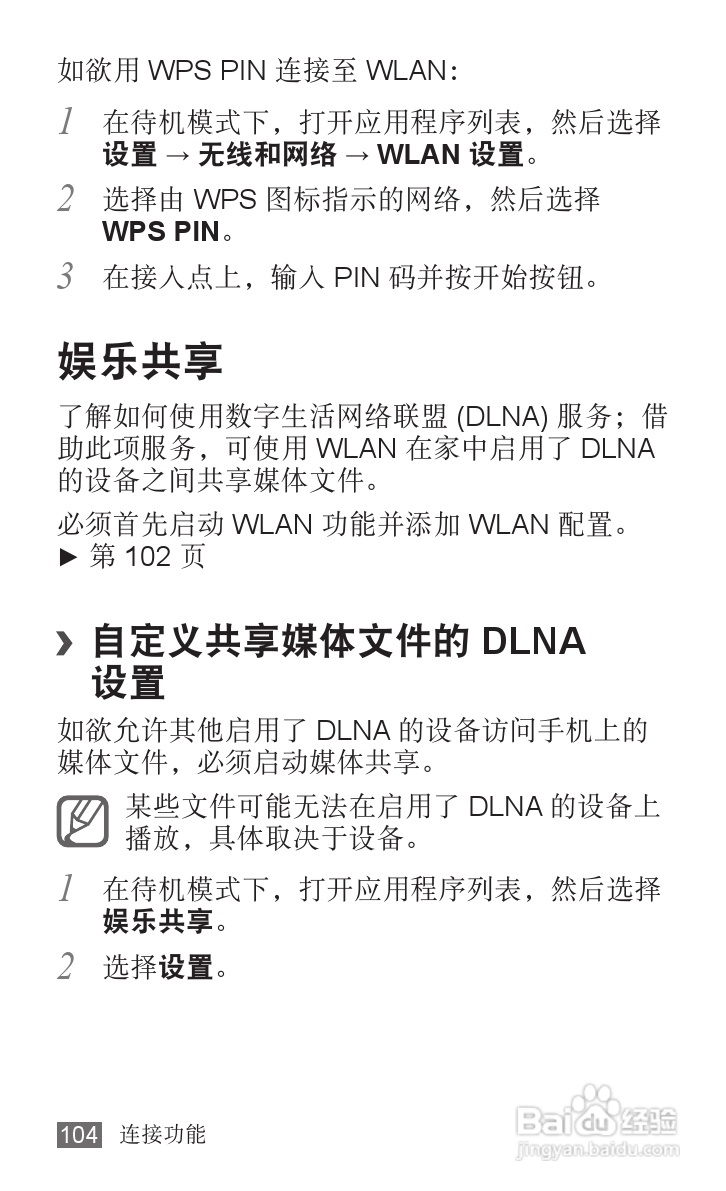 如欲用WPS PIN连接至WLAN：

1 在待机模式下，打开应用程序列表，然后选择设置 → 无线和网络 → WLAN设置。

2 选择由WPS图标指示的网络，然后选择WPS PIN。

3 在接入点上，输入PIN码并按开始按钮。

娱乐共享

了解如何使用数字生活网络联盟(DLNA)服务；借助此项服务，可使用WLAN在家中启用了DLNA的设备之间共享媒体文件。

必须首先启动WLAN功能并添加WLAN配置。
► 第102页

› 自定义共享媒体文件的DLNA设置

如欲允许其他启用了DLNA的设备访问手机上的媒体文件，必须启动媒体共享。

某些文件可能无法在启用了DLNA的设备上播放，具体取决于设备。

1 在待机模式下，打开应用程序列表，然后选择娱乐共享。

2 选择设置。

104 连接功能

Baidu经验
jingyan.baidu.com